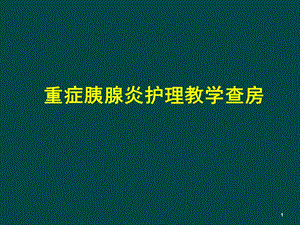 重症胰腺炎护理教学查房

1